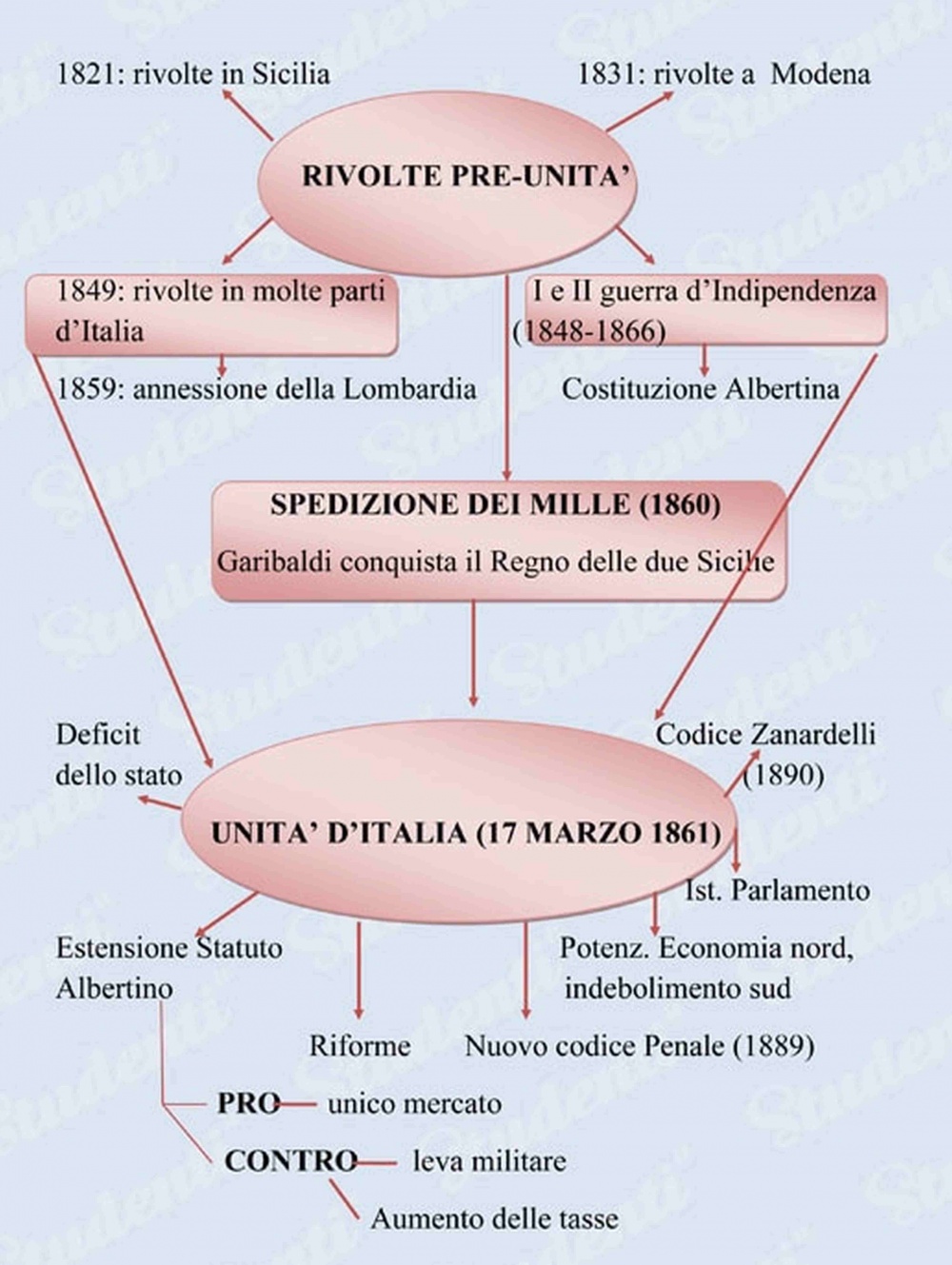 1821: rivolte in Sicilia

1831: rivolte a Modena

RIVOLTE PRE-UNITA'

1849: rivolte in molte parti d'Italia

I e II guerra d'Indipendenza (1848-1866)

1859: annessione della Lombardia

Costituzione Albertina

SPEDIZIONE DEI MILLE (1860)

Garibaldi conquista il Regno delle due Sicilie

Deficit dello stato

Codice Zanardelli (1890)

UNITA' D'ITALIA (17 MARZO 1861)

Ist. Parlamento

Estensione Statuto Albertino

Potenz. Economia nord, indebolimento sud

Riforme

Nuovo codice Penale (1889)

PRO unico mercato

CONTRO leva militare

Aumento delle tasse

Studenti